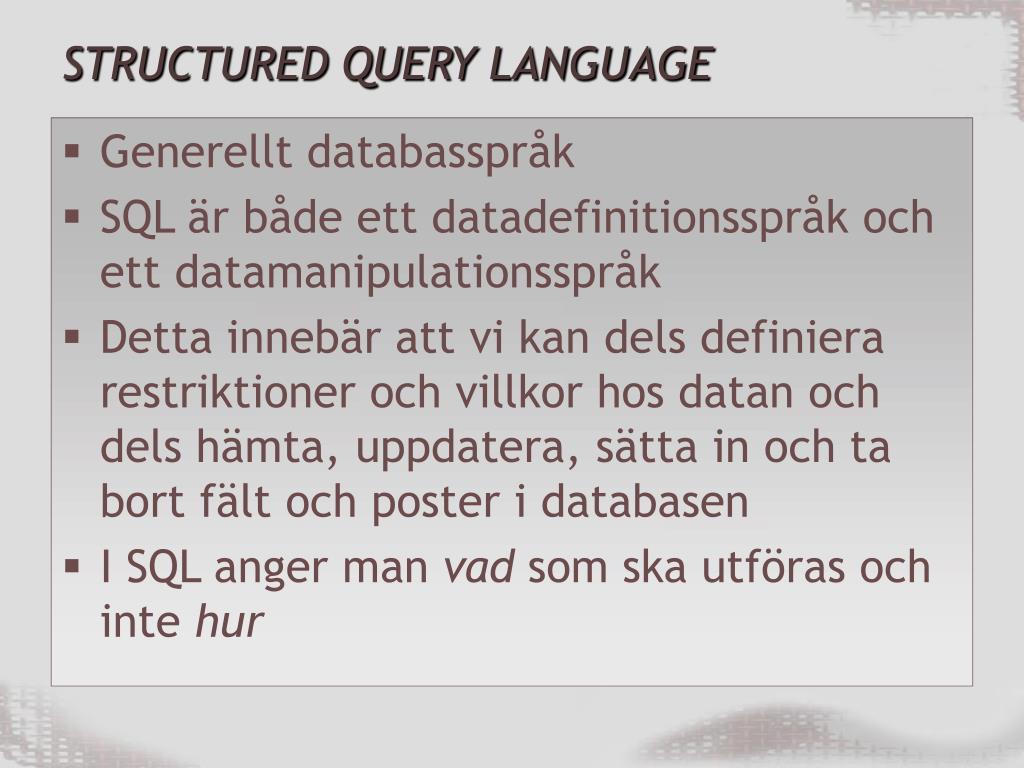 STRUCTURED QUERY LANGUAGE

• Generellt databasspråk
• SQL är både ett datadefinitionsspråk och ett datamanipulationsspråk
• Detta innebär att vi kan dels definiera restriktioner och villkor hos datan och dels hämta, uppdatera, sätta in och ta bort fält och poster i databasen
• I SQL anger man vad som ska utföras och inte hur